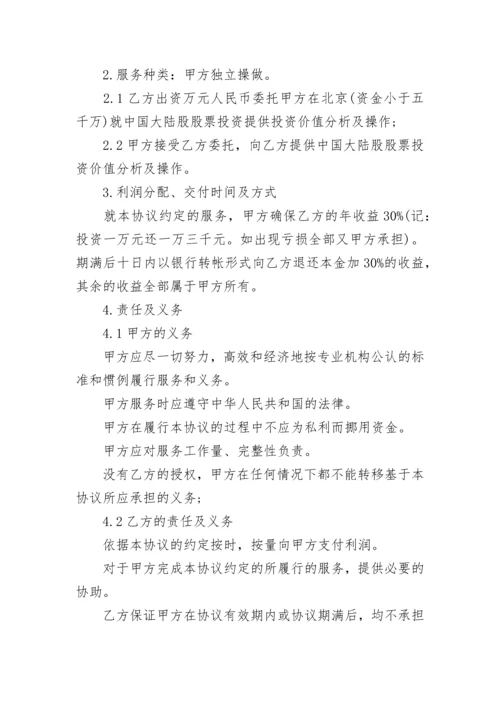 2. 服务种类：甲方独立操做。

2.1 乙方出资万元人民币委托甲方在北京(资金小于五千万)就中国大陆股股票投资提供投资价值分析及操作；

2.2 甲方接受乙方委托，向乙方提供中国大陆股股票投资价值分析及操作。

3. 利润分配、交付时间及方式

就本协议约定的服务，甲方确保乙方的年收益 30%(记：投资一万元还一万三千元。如出现亏损全部又甲方承担)。期满后十日内以银行转帐形式向乙方退还本金加 30%的收益，其余的收益全部属于甲方所有。

4. 责任及义务

4.1 甲方的义务

甲方应尽一切努力，高效和经济地按专业机构公认的标准和惯例履行服务和义务。

甲方服务时应遵守中华人民共和国的法律。

甲方在履行本协议的过程中不应为私利而挪用资金。

甲方应对服务工作量、完整性负责。

没有乙方的授权，甲方在任何情况下都不能转移基于本协议所应承担的义务；

4.2 乙方的责任及义务

依据本协议的约定按时，按量向甲方支付利润。

对于甲方完成本协议约定的所履行的服务，提供必要的协助。

乙方保证甲方在协议有效期内或协议期满后，均不承担